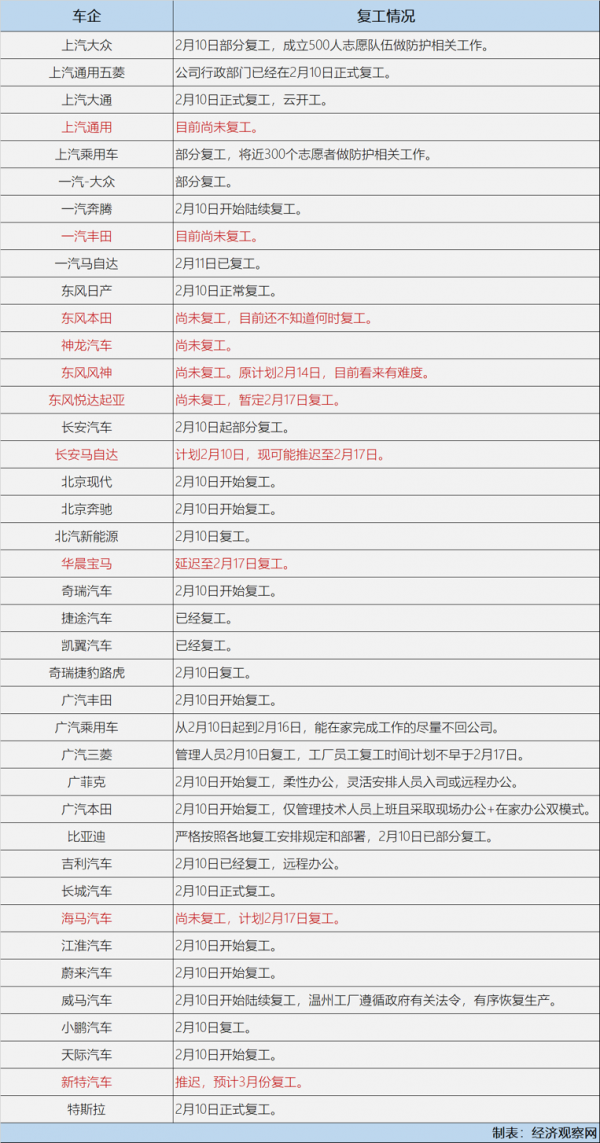 | 车企 | 复工情况 |
|---|---|
| 上汽大众 | 2月10日部分复工，成立500人志愿队伍做防护相关工作。 |
| 上汽通用五菱 | 公司行政部门已经在2月10日正式复工。 |
| 上汽大通 | 2月10日正式复工，云开工。 |
| 上汽通用 | 目前尚未复工。 |
| 上汽乘用车 | 部分复工，将近300个志愿者做防护相关工作。 |
| 一汽-大众 | 部分复工。 |
| 一汽奔腾 | 2月10日开始陆续复工。 |
| 一汽丰田 | 目前尚未复工。 |
| 一汽马自达 | 2月11日已复工。 |
| 东风日产 | 2月10日正常复工。 |
| 东风本田 | 尚未复工，目前还不知道何时复工。 |
| 神龙汽车 | 尚未复工。 |
| 东风风神 | 尚未复工。原计划2月14日，目前看来有难度。 |
| 东风悦达起亚 | 尚未复工，暂定2月17日复工。 |
| 长安汽车 | 2月10日起部分复工。 |
| 长安马自达 | 计划2月10日，现可能推迟至2月17日。 |
| 北京现代 | 2月10日开始复工。 |
| 北京奔驰 | 2月10日开始复工。 |
| 北汽新能源 | 2月10日复工。 |
| 华晨宝马 | 延迟至2月17日复工。 |
| 奇瑞汽车 | 2月10日开始复工。 |
| 捷途汽车 | 已经复工。 |
| 凯翼汽车 | 已经复工。 |
| 奇瑞捷豹路虎 | 2月10日复工。 |
| 广汽丰田 | 2月10日开始复工。 |
| 广汽乘用车 | 从2月10日起到2月16日，能在家完成工作的尽量不回公司。 |
| 广汽三菱 | 管理人员2月10日复工，工厂员工复工时间计划不早于2月17日。 |
| 广菲克 | 2月10日开始复工，柔性办公，灵活安排人员入司或远程办公。 |
| 广汽本田 | 2月10日开始复工，仅管理技术人员上班且采取现场办公+在家办公双模式。 |
| 比亚迪 | 严格按照各地复工安排规定和部署，2月10日已部分复工。 |
| 吉利汽车 | 2月10日已经复工，远程办公。 |
| 长城汽车 | 2月10日正式复工。 |
| 海马汽车 | 尚未复工，计划2月17日复工。 |
| 江淮汽车 | 2月10日开始复工。 |
| 蔚来汽车 | 2月10日开始复工。 |
| 威马汽车 | 2月10日开始陆续复工，温州工厂遵循政府有关法令，有序恢复生产。 |
| 小鹏汽车 | 2月10日复工。 |
| 天际汽车 | 2月10日开始复工。 |
| 新特汽车 | 推迟，预计3月份复工。 |
| 特斯拉 | 2月10日正式复工。 |

制表：经济观察网